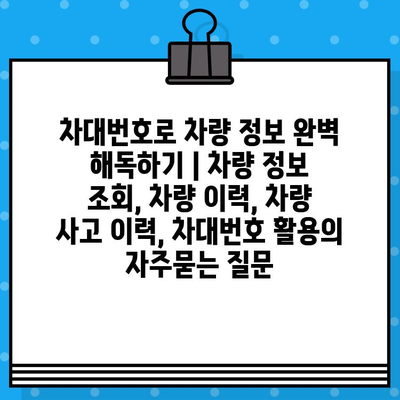 차대번호로 차량 정보 완벽 해독하기 | 차량 정보 조회, 차량 이력, 차량 사고 이력, 차대번호 활용의 자주묻는 질문